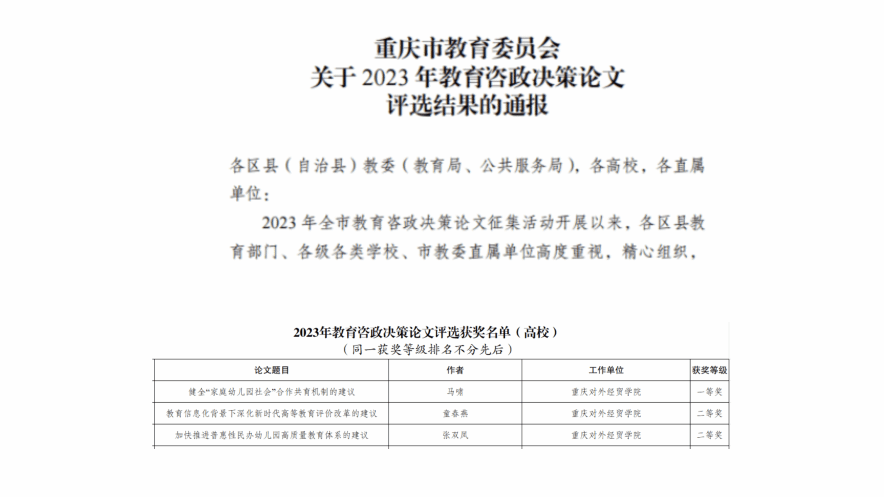 重庆市教育委员会
关于 2023 年教育咨政决策论文
评选结果的通报

各区县（自治县）教委（教育局、公共服务局），各高校，各直属单位：

2023 年全市教育咨政决策论文征集活动开展以来，各区县教育部门、各级各类学校、市教委直属单位高度重视，精心组织，

2023年教育咨政决策论文评选获奖名单（高校）
（同一获奖等级排名不分先后）

| 论文题目 | 作者 | 工作单位 | 获奖等级 |
|---|---|---|---|
| 健全“家庭幼儿园社会”合作共育机制的建议 | 马啸 | 重庆对外经贸学院 | 一等奖 |
| 教育信息化背景下深化新时代高等教育评价改革的建议 | 童春燕 | 重庆对外经贸学院 | 二等奖 |
| 加快推进普惠性民办幼儿园高质量教育体系的建议 | 张双凤 | 重庆对外经贸学院 | 二等奖 |